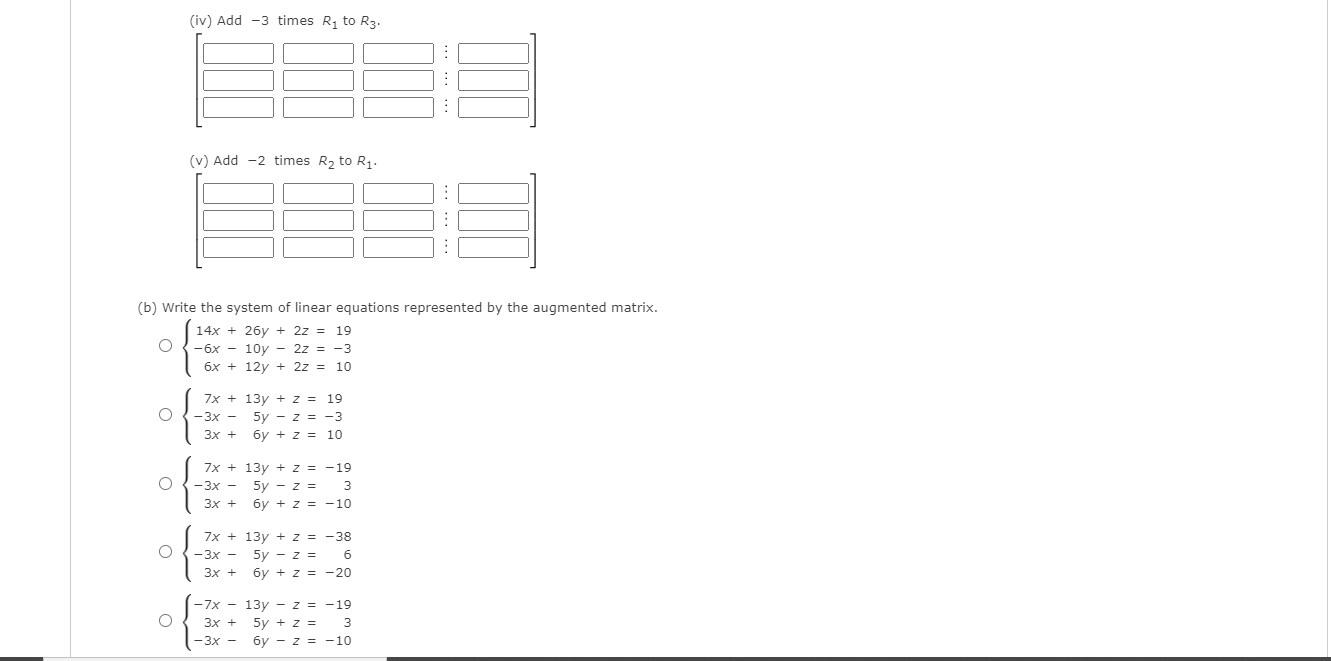 (iv) Add $-3$ times $R_1$ to $R_3$.

(v) Add $-2$ times $R_2$ to $R_1$.

(b) Write the system of linear equations represented by the augmented matrix.

$\begin{cases} 14x + 26y + 2z = 19 \\ -6x - 10y - 2z = -3 \\ 6x + 12y + 2z = 10 \end{cases}$

$\begin{cases} 7x + 13y + z = 19 \\ -3x - 5y - z = -3 \\ 3x + 6y + z = 10 \end{cases}$

$\begin{cases} 7x + 13y + z = -19 \\ -3x - 5y - z = 3 \\ 3x + 6y + z = -10 \end{cases}$

$\begin{cases} 7x + 13y + z = -38 \\ -3x - 5y - z = 6 \\ 3x + 6y + z = -20 \end{cases}$

$\begin{cases} -7x - 13y - z = -19 \\ 3x + 5y + z = 3 \\ -3x - 6y - z = -10 \end{cases}$